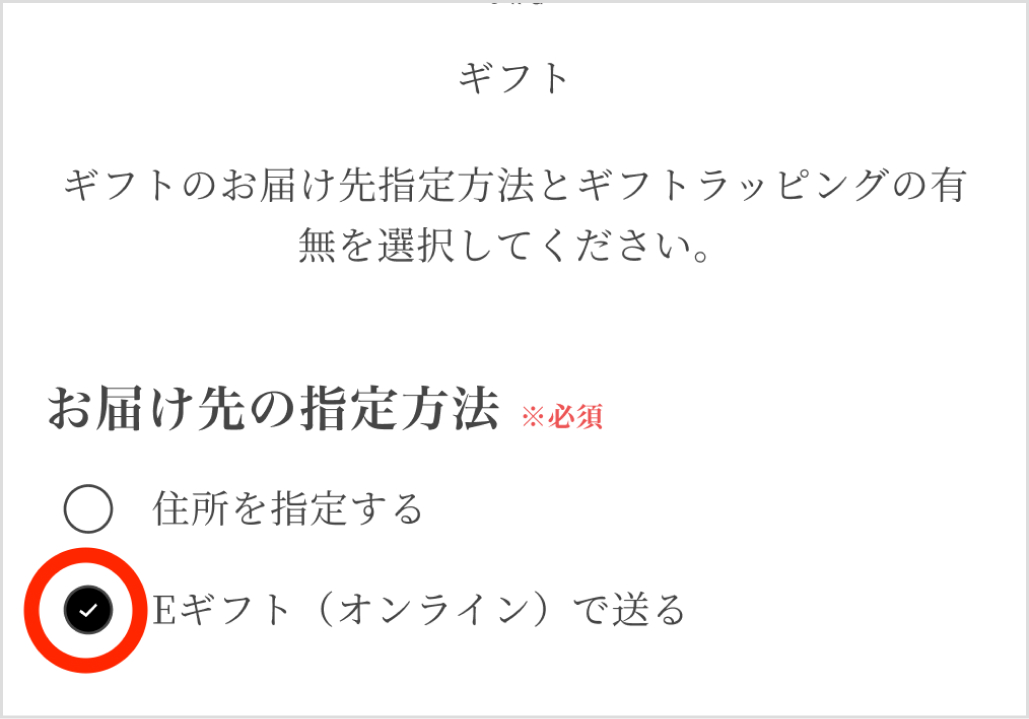 ギフト

ギフトのお届け先指定方法とギフトラッピングの有無を選択してください。

お届け先の指定方法 ※必須

住所を指定する

Eギフト（オンライン）で送る